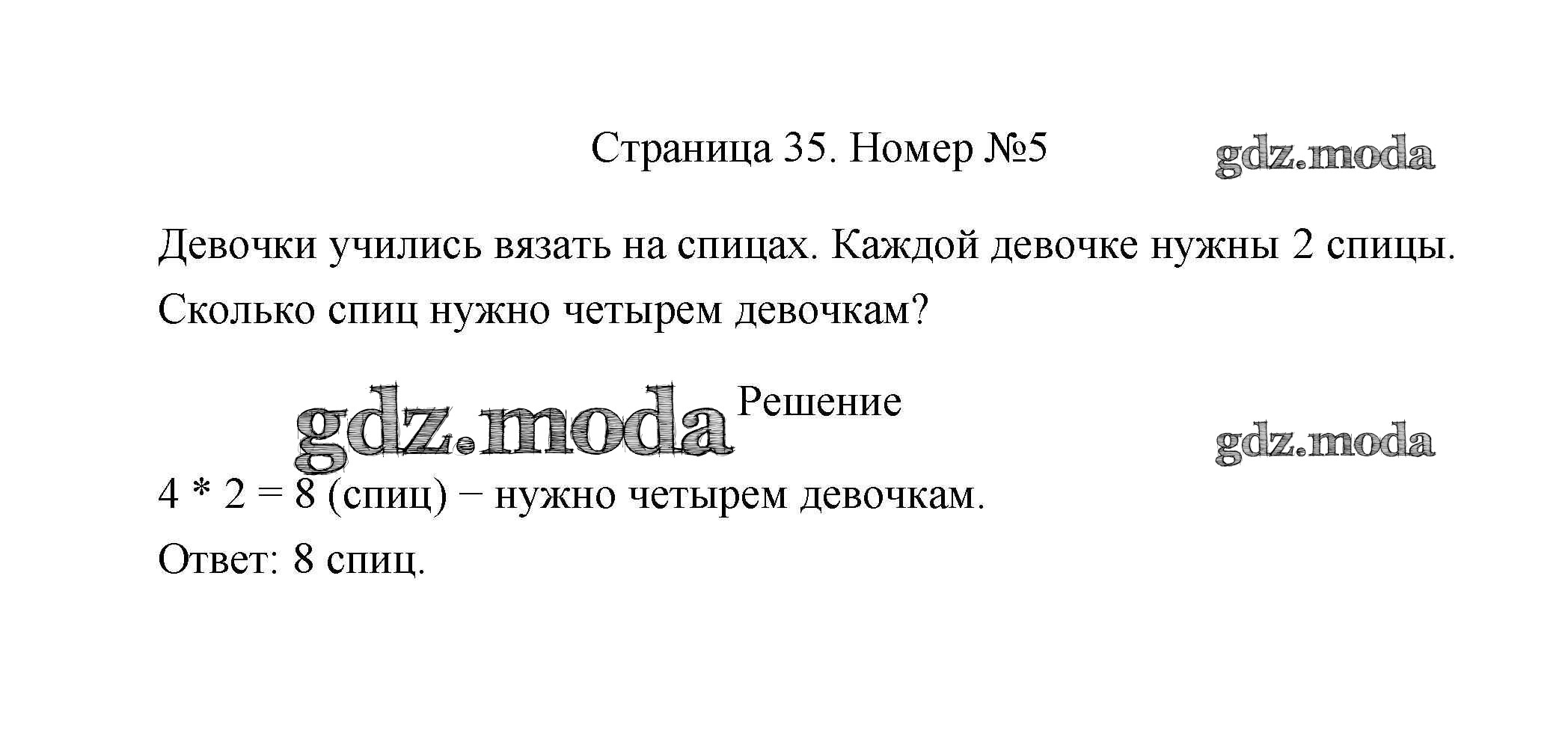 Страница 35. Номер №5

Девочки учились вязать на спицах. Каждой девочке нужны 2 спицы. Сколько спиц нужно четырем девочкам?

Решение

$4 * 2 = 8$ (спиц) − нужно четырем девочкам.

Ответ: 8 спиц.

gdz.moda